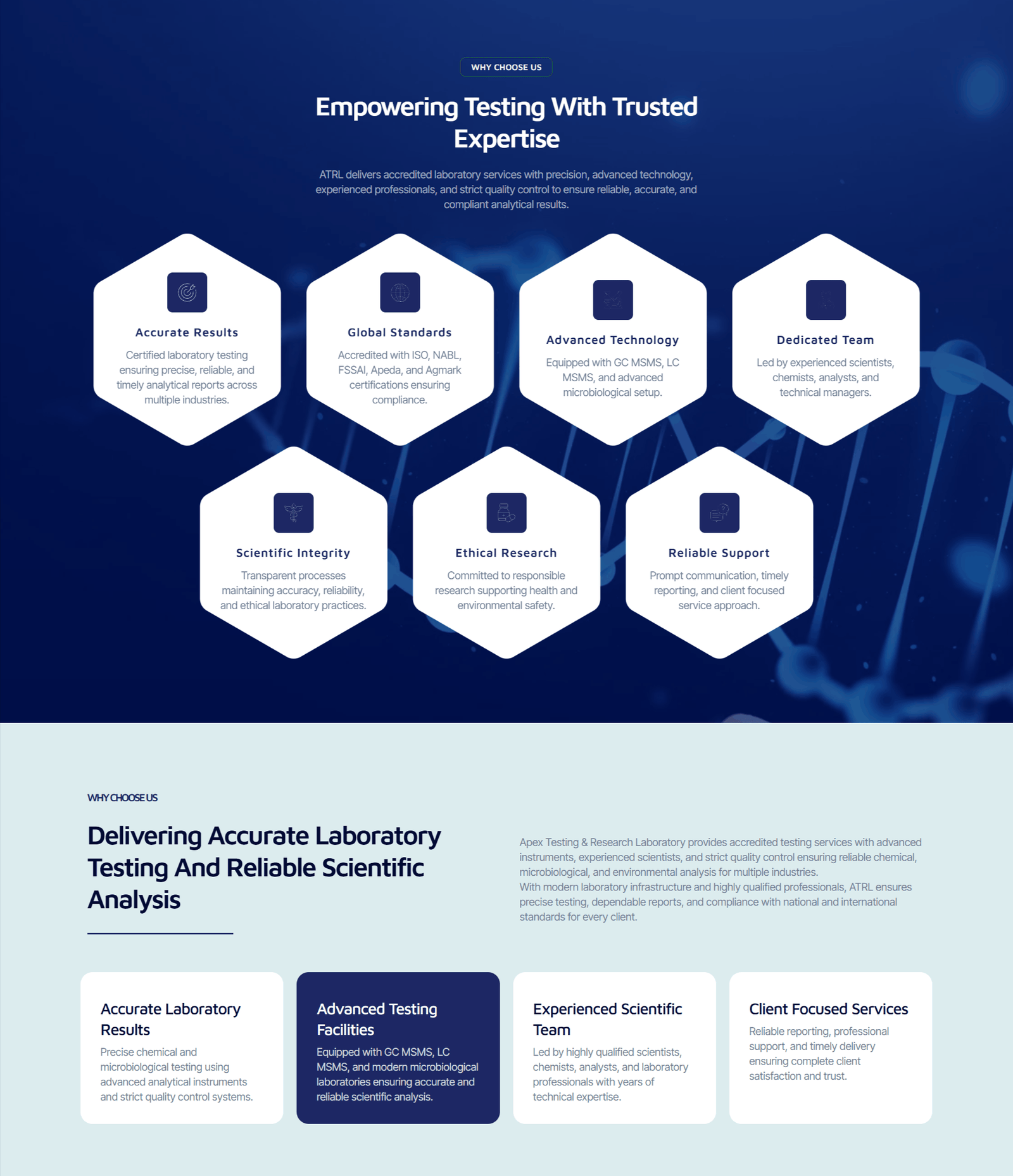 WHY CHOOSE US

Empowering Testing With Trusted Expertise

ATRL delivers accredited laboratory services with precision, advanced technology, experienced professionals, and strict quality control to ensure reliable, accurate, and compliant analytical results.

Accurate Results

Certified laboratory testing ensuring precise, reliable, and timely analytical reports across multiple industries.

Global Standards

Accredited with ISO, NABL, FSSAI, Apeda, and Agmark certifications ensuring compliance.

Advanced Technology

Equipped with GC MSMS, LC MSMS, and advanced microbiological setup.

Dedicated Team

Led by experienced scientists, chemists, analysts, and technical managers.

Scientific Integrity

Transparent processes maintaining accuracy, reliability, and ethical laboratory practices.

Ethical Research

Committed to responsible research supporting health and environmental safety.

Reliable Support

Prompt communication, timely reporting, and client focused service approach.

WHY CHOOSE US

Delivering Accurate Laboratory Testing And Reliable Scientific Analysis

Apex Testing & Research Laboratory provides accredited testing services with advanced instruments, experienced scientists, and strict quality control ensuring reliable chemical, microbiological, and environmental analysis for multiple industries.
With modern laboratory infrastructure and highly qualified professionals, ATRL ensures precise testing, dependable reports, and compliance with national and international standards for every client.

Accurate Laboratory Results

Precise chemical and microbiological testing using advanced analytical instruments and strict quality control systems.

Advanced Testing Facilities

Equipped with GC MSMS, LC MSMS, and modern microbiological laboratories ensuring accurate and reliable scientific analysis.

Experienced Scientific Team

Led by highly qualified scientists, chemists, analysts, and laboratory professionals with years of technical expertise.

Client Focused Services

Reliable reporting, professional support, and timely delivery ensuring complete client satisfaction and trust.